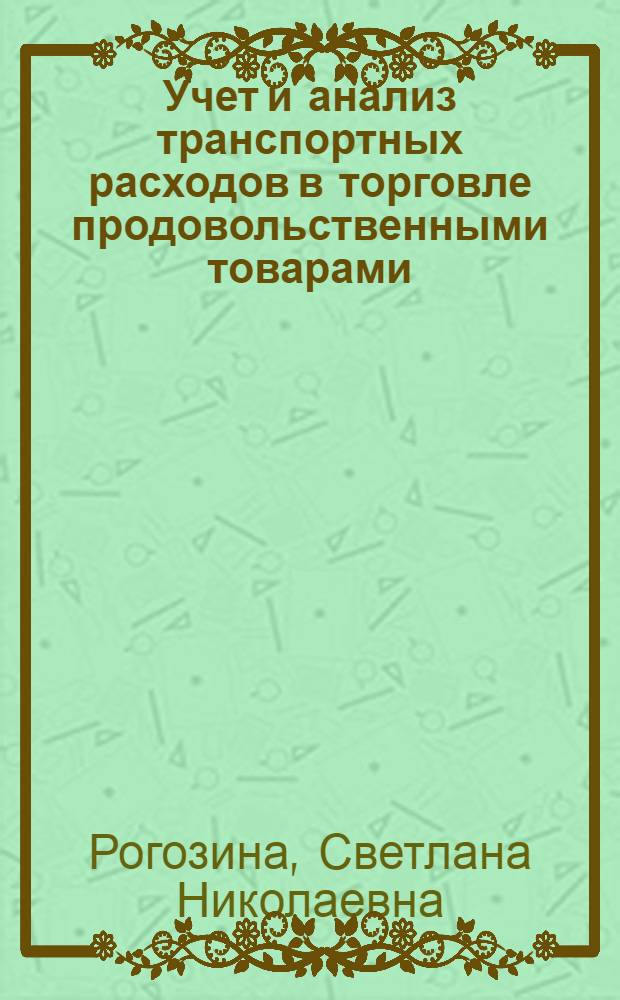 Учет и анализ транспортных расходов в торговле продовольственными товарами

Рогозина, Светлана Николаевна